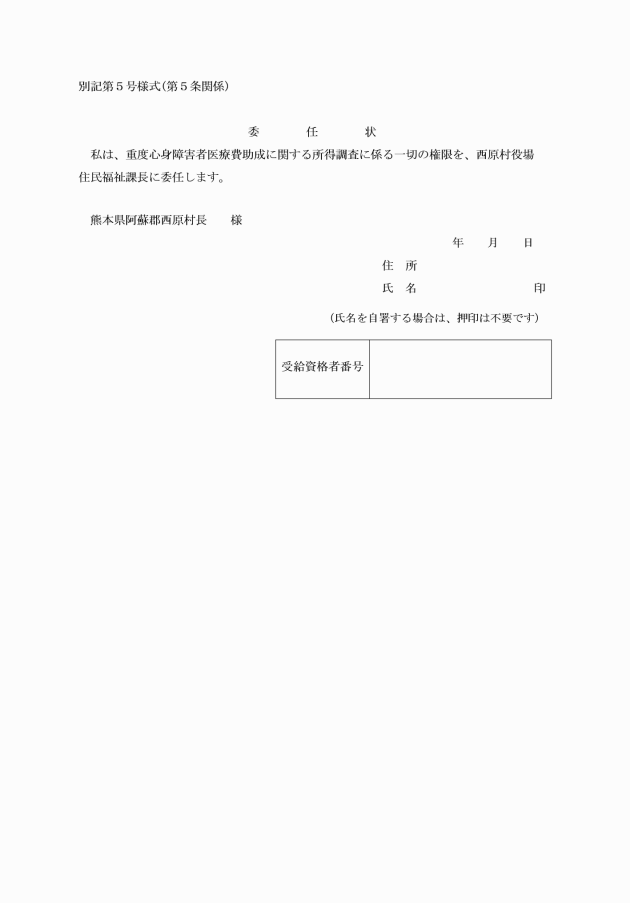 別記第５号様式（第５条関係）

委　　任　　状

私は、重度心身障害者医療費助成に関する所得調査に係る一切の権限を、西原村役場住民福祉課長に委任します。

熊本県阿蘇郡西原村長　　様

年　　月　　日

住　所

氏　名　　　　　　　　　印

（氏名を自署する場合は、押印は不要です）

| 受給資格者番号 | |
|---|---|